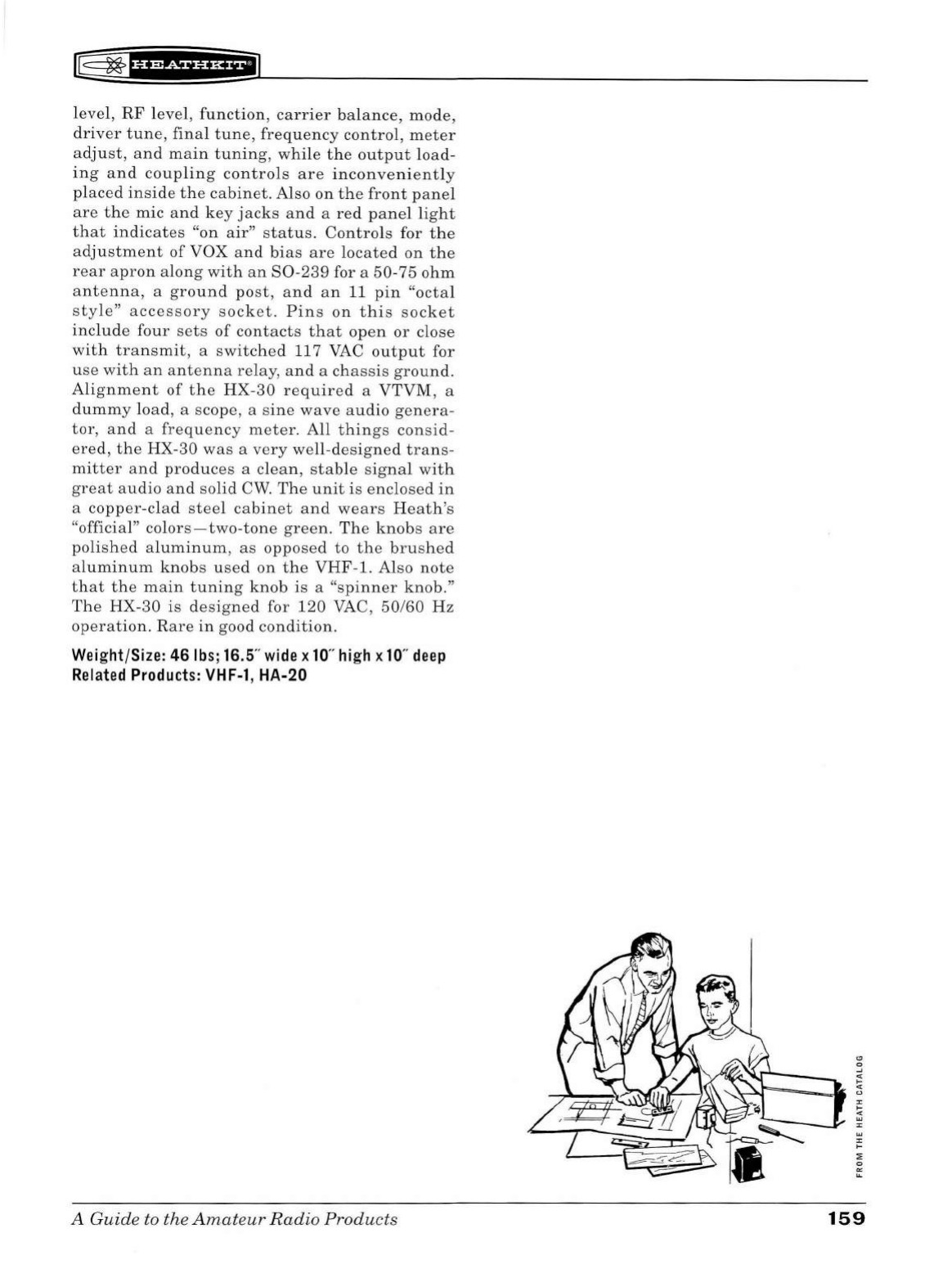 HEATHKIT®

level, RF level, function, carrier balance, mode, driver tune, final tune, frequency control, meter adjust, and main tuning, while the output loading and coupling controls are inconveniently placed inside the cabinet. Also on the front panel are the mic and key jacks and a red panel light that indicates "on air" status. Controls for the adjustment of VOX and bias are located on the rear apron along with an SO-239 for a 50-75 ohm antenna, a ground post, and an 11 pin "octal style" accessory socket. Pins on this socket include four sets of contacts that open or close with transmit, a switched 117 VAC output for use with an antenna relay, and a chassis ground. Alignment of the HX-30 required a VTVM, a dummy load, a scope, a sine wave audio generator, and a frequency meter. All things considered, the HX-30 was a very well-designed transmitter and produces a clean, stable signal with great audio and solid CW. The unit is enclosed in a copper-clad steel cabinet and wears Heath's "official" colors—two-tone green. The knobs are polished aluminum, as opposed to the brushed aluminum knobs used on the VHF-1. Also note that the main tuning knob is a "spinner knob." The HX-30 is designed for 120 VAC, 50/60 Hz operation. Rare in good condition.

Weight/Size: 46 lbs; 16.5" wide x 10" high x 10" deep
Related Products: VHF-1, HA-20

FROM THE HEATH CATALOG

A Guide to the Amateur Radio Products 159